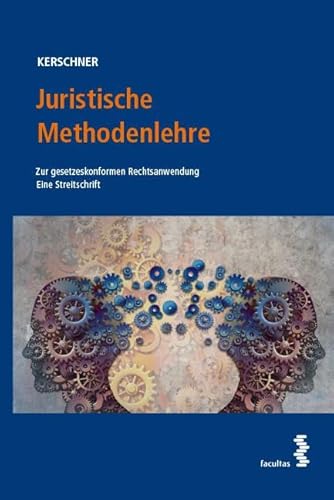 KERSCHNER

Juristische Methodenlehre

Zur gesetzeskonformen Rechtsanwendung
Eine Streitschrift

facultas